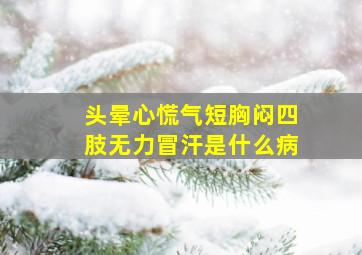 头晕心慌气短胸闷四肢无力冒汗是什么病